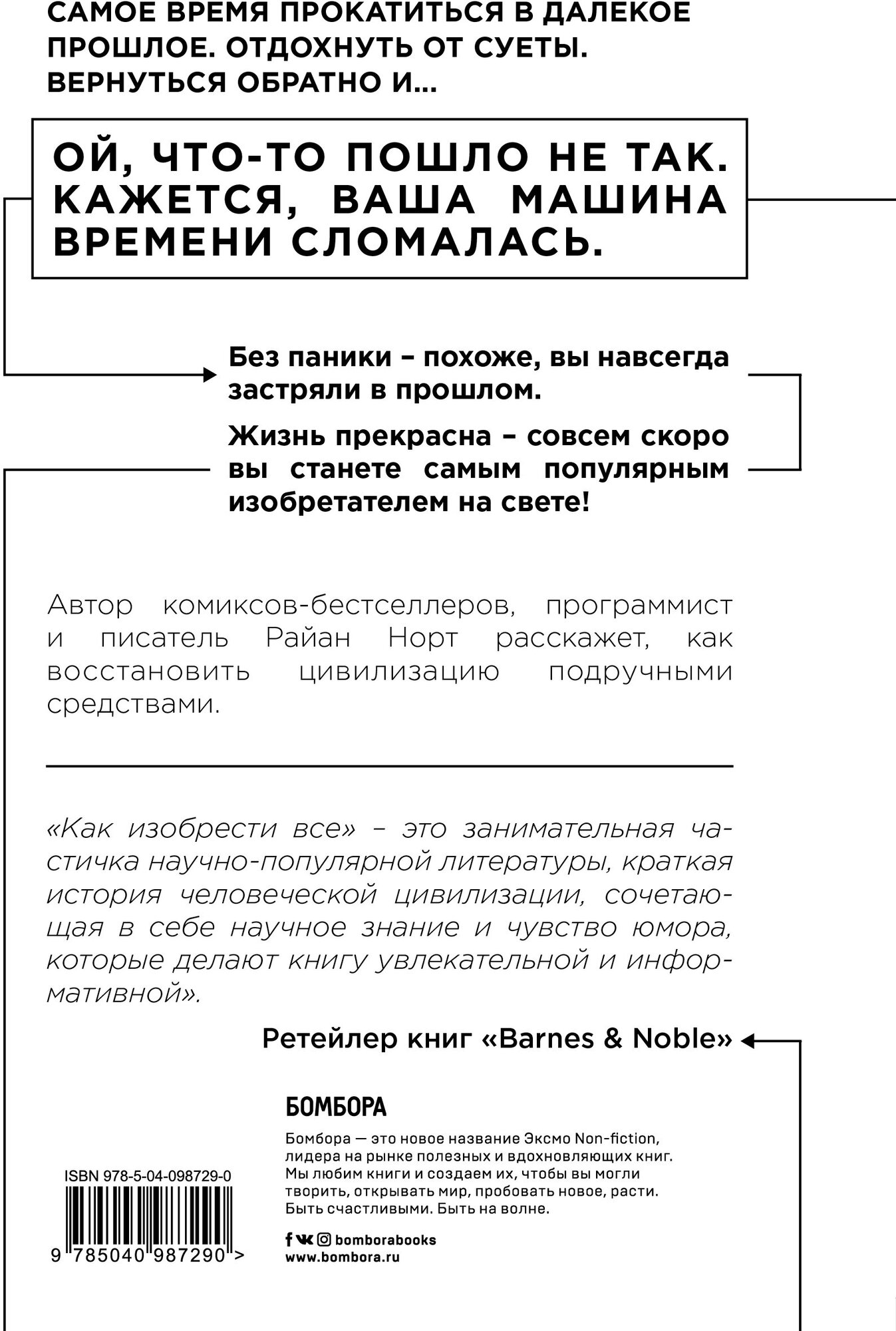 САМОЕ ВРЕМЯ ПРОКАТИТЬСЯ В ДАЛЕКОЕ ПРОШЛОЕ. ОТДОХНУТЬ ОТ СУЕТЫ. ВЕРНУТЬСЯ ОБРАТНО И...

ОЙ, ЧТО-ТО ПОШЛО НЕ ТАК. КАЖЕТСЯ, ВАША МАШИНА ВРЕМЕНИ СЛОМАЛАСЬ.

Без паники – похоже, вы навсегда застряли в прошлом.

Жизнь прекрасна – совсем скоро вы станете самым популярным изобретателем на свете!

Автор комиксов-бестселлеров, программист и писатель Райан Норт расскажет, как восстановить цивилизацию подручными средствами.

«Как изобрести все» – это занимательная частичка научно-популярной литературы, краткая история человеческой цивилизации, сочетающая в себе научное знание и чувство юмора, которые делают книгу увлекательной и информативной».

Ретейлер книг «Barnes & Noble»

БОМБОРА

Бомбора — это новое название Эксмо Non-fiction, лидера на рынке полезных и вдохновляющих книг. Мы любим книги и создаем их, чтобы вы могли творить, открывать мир, пробовать новое, расти. Быть счастливыми. Быть на волне.

bomborabooks
www.bombora.ru

ISBN 978-5-04-098729-0
9 785040 987290 >